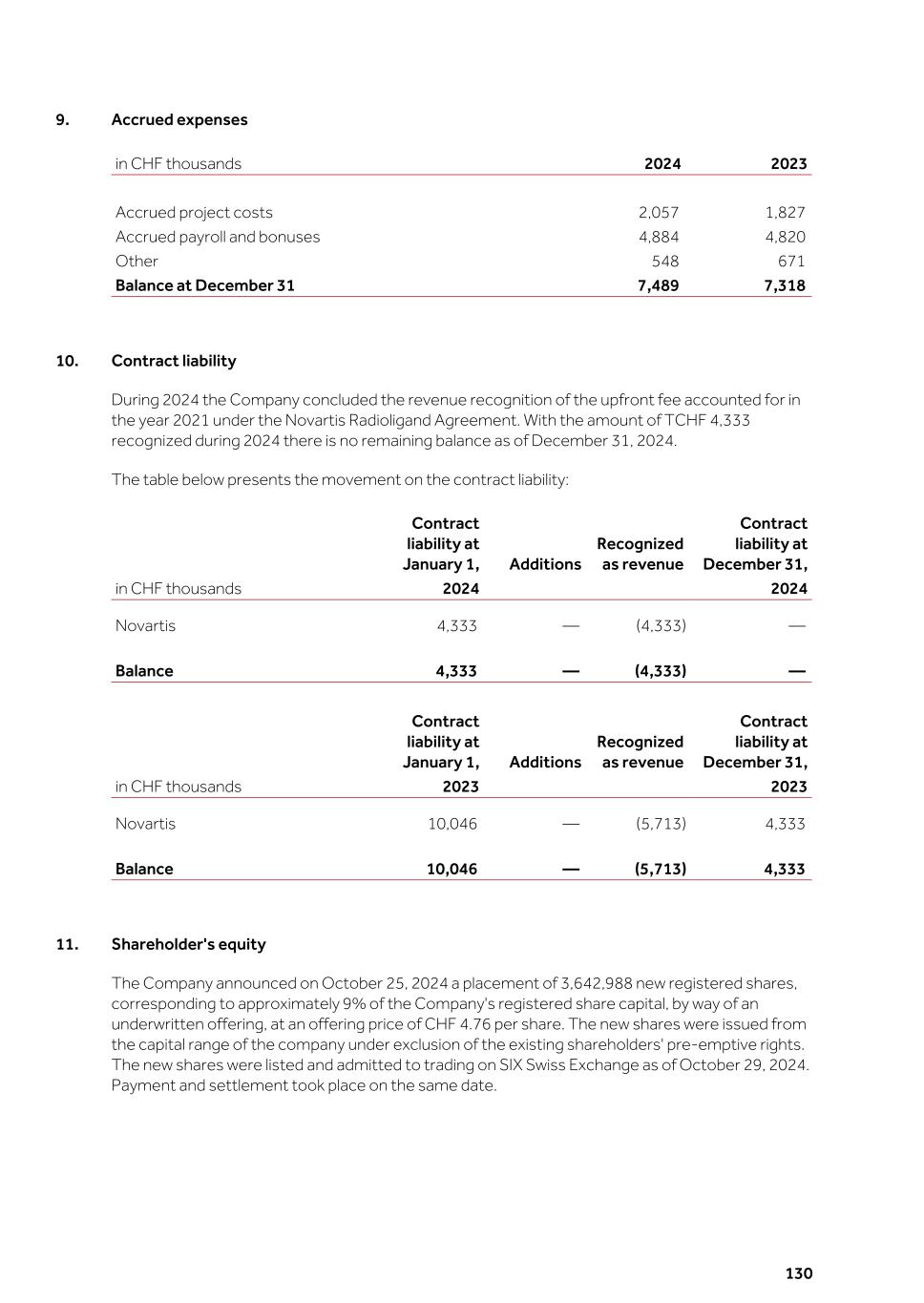 9. Accrued expenses

| in CHF thousands | 2024 | 2023 |
|---|---|---|
| Accrued project costs | 2,057 | 1,827 |
| Accrued payroll and bonuses | 4,884 | 4,820 |
| Other | 548 | 671 |
| Balance at December 31 | 7,489 | 7,318 |

10. Contract liability

During 2024 the Company concluded the revenue recognition of the upfront fee accounted for in the year 2021 under the Novartis Radioligand Agreement. With the amount of TCHF 4,333 recognized during 2024 there is no remaining balance as of December 31, 2024.

The table below presents the movement on the contract liability:

| in CHF thousands | Contract liability at January 1, 2024 | Additions | Recognized as revenue | Contract liability at December 31, 2024 |
|---|---|---|---|---|
| Novartis | 4,333 | — | (4,333) | — |
| Balance | 4,333 | — | (4,333) | — |

| in CHF thousands | Contract liability at January 1, 2023 | Additions | Recognized as revenue | Contract liability at December 31, 2023 |
|---|---|---|---|---|
| Novartis | 10,046 | — | (5,713) | 4,333 |
| Balance | 10,046 | — | (5,713) | 4,333 |

11. Shareholder's equity

The Company announced on October 25, 2024 a placement of 3,642,988 new registered shares, corresponding to approximately 9% of the Company's registered share capital, by way of an underwritten offering, at an offering price of CHF 4.76 per share. The new shares were issued from the capital range of the company under exclusion of the existing shareholders' pre-emptive rights. The new shares were listed and admitted to trading on SIX Swiss Exchange as of October 29, 2024. Payment and settlement took place on the same date.

130